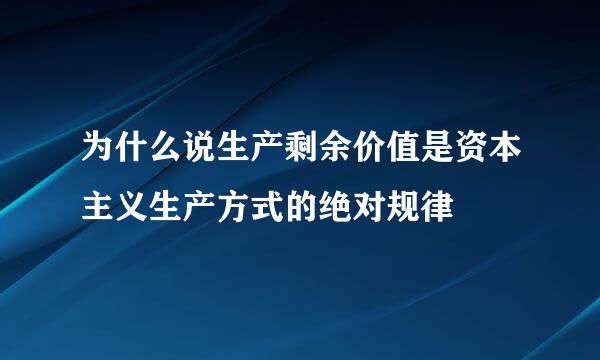 为什么说生产剩余价值是资本主义生产方式的绝对规律